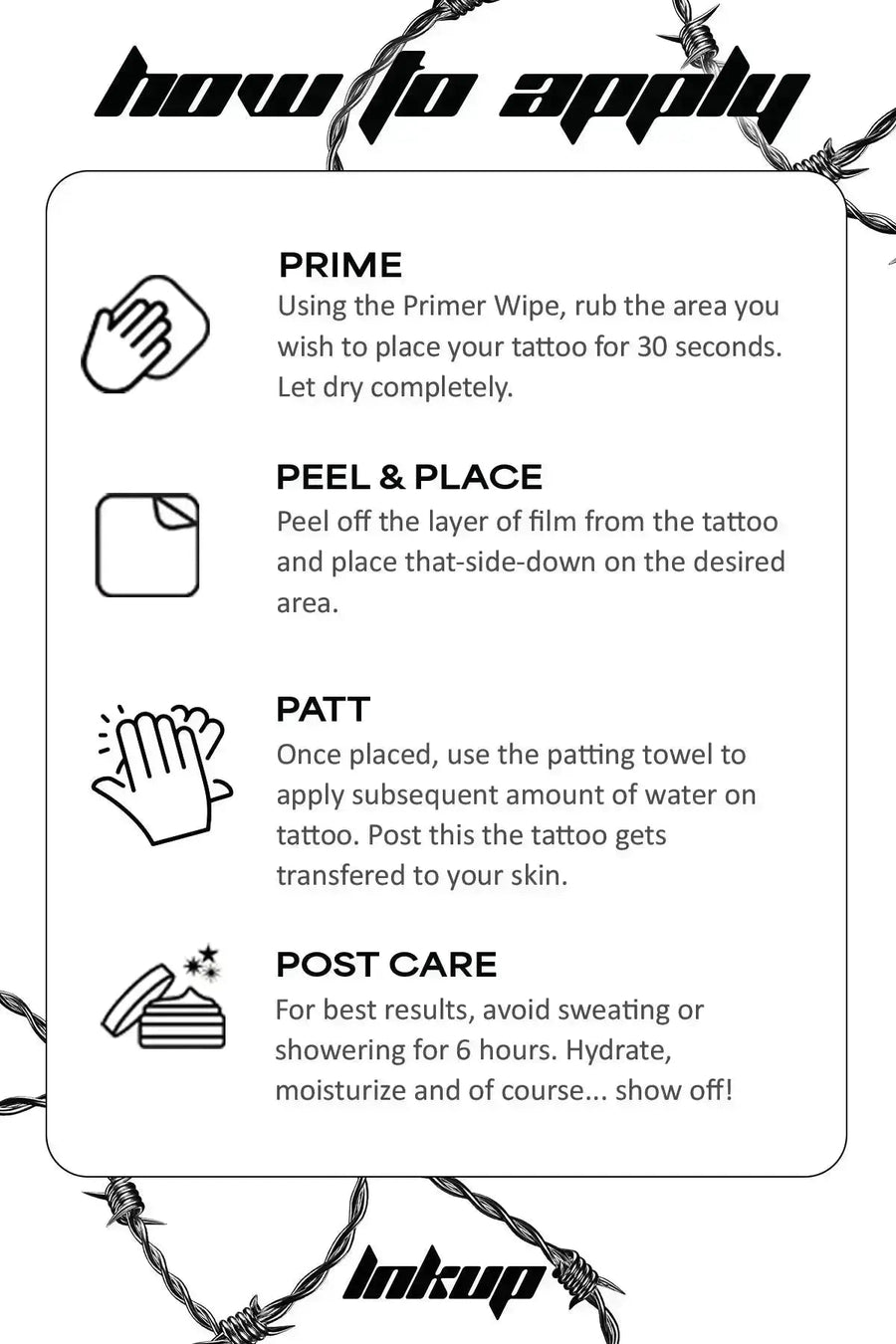 how to apply

PRIME
Using the Primer Wipe, rub the area you wish to place your tattoo for 30 seconds. Let dry completely.

PEEL & PLACE
Peel off the layer of film from the tattoo and place that-side-down on the desired area.

PATT
Once placed, use the patting towel to apply subsequent amount of water on tattoo. Post this the tattoo gets transfered to your skin.

POST CARE
For best results, avoid sweating or showering for 6 hours. Hydrate, moisturize and of course... show off!

Inkup